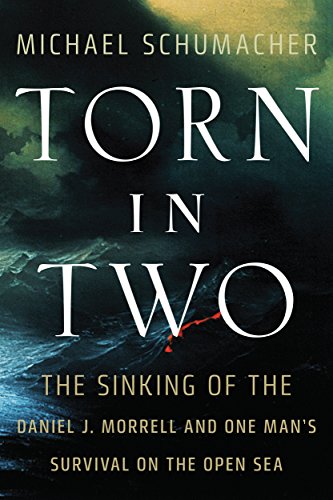 MICHAEL SCHUMACHER

TORN IN TWO

THE SINKING OF THE DANIEL J. MORRELL AND ONE MAN'S SURVIVAL ON THE OPEN SEA